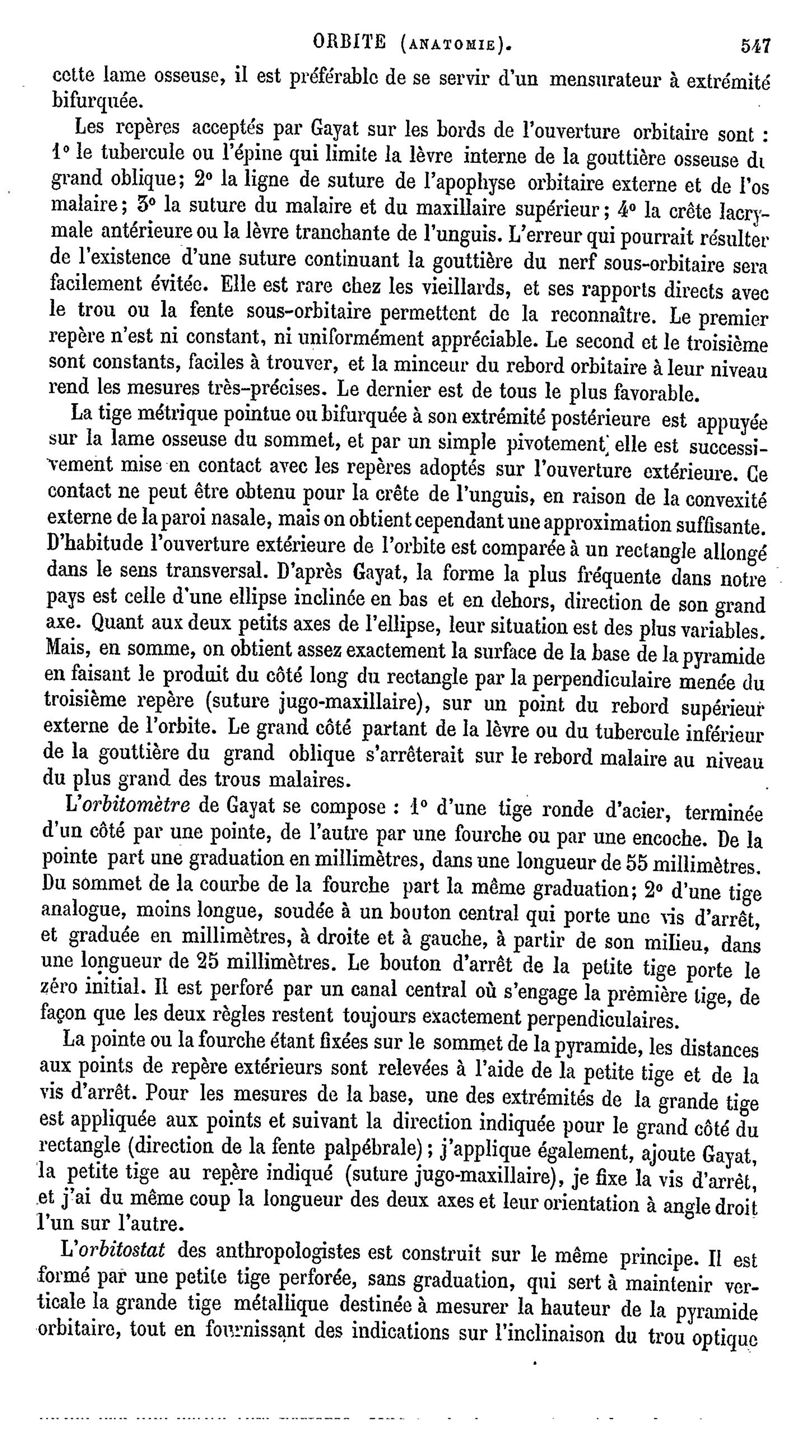 ORBITE (ANATOMIE). 547

cette lame osseuse, il est préférable de se servir d'un mensurateur à extrémité bifurquée.

Les repères acceptés par Gayat sur les bords de l'ouverture orbitaire sont : 1° le tubercule ou l'épine qui limite la lèvre interne de la gouttière osseuse du grand oblique; 2° la ligne de suture de l'apophyse orbitaire externe et de l'os malaire; 3° la suture du malaire et du maxillaire supérieur; 4° la crête lacrymale antérieure ou la lèvre tranchante de l'unguis. L'erreur qui pourrait résulter de l'existence d'une suture continuant la gouttière du nerf sous-orbitaire sera facilement évitée. Elle est rare chez les vieillards, et ses rapports directs avec le trou ou la fente sous-orbitaire permettent de la reconnaître. Le premier repère n'est ni constant, ni uniformément appréciable. Le second et le troisième sont constants, faciles à trouver, et la minceur du rebord orbitaire à leur niveau rend les mesures très-précises. Le dernier est de tous le plus favorable.

La tige métrique pointue ou bifurquée à son extrémité postérieure est appuyée sur la lame osseuse du sommet, et par un simple pivotement, elle est successivement mise en contact avec les repères adoptés sur l'ouverture extérieure. Ce contact ne peut être obtenu pour la crête de l'unguis, en raison de la convexité externe de la paroi nasale, mais on obtient cependant une approximation suffisante. D'habitude l'ouverture extérieure de l'orbite est comparée à un rectangle allongé dans le sens transversal. D'après Gayat, la forme la plus fréquente dans notre pays est celle d'une ellipse inclinée en bas et en dehors, direction de son grand axe. Quant aux deux petits axes de l'ellipse, leur situation est des plus variables. Mais, en somme, on obtient assez exactement la surface de la base de la pyramide en faisant le produit du côté long du rectangle par la perpendiculaire menée du troisième repère (suture jugo-maxillaire), sur un point du rebord supérieur externe de l'orbite. Le grand côté partant de la lèvre ou du tubercule inférieur de la gouttière du grand oblique s'arrêterait sur le rebord malaire au niveau du plus grand des trous malaires.

L'orbitomètre de Gayat se compose : 1° d'une tige ronde d'acier, terminée d'un côté par une pointe, de l'autre par une fourche ou par une encoche. De la pointe part une graduation en millimètres, dans une longueur de 55 millimètres. Du sommet de la courbe de la fourche part la même graduation; 2° d'une tige analogue, moins longue, soudée à un bouton central qui porte une vis d'arrêt, et graduée en millimètres, à droite et à gauche, à partir de son milieu, dans une longueur de 25 millimètres. Le bouton d'arrêt de la petite tige porte le zéro initial. Il est perforé par un canal central où s'engage la première tige, de façon que les deux règles restent toujours exactement perpendiculaires.

La pointe ou la fourche étant fixées sur le sommet de la pyramide, les distances aux points de repère extérieurs sont relevées à l'aide de la petite tige et de la vis d'arrêt. Pour les mesures de la base, une des extrémités de la grande tige est appliquée aux points et suivant la direction indiquée pour le grand côté du rectangle (direction de la fente palpébrale); j'applique également, ajoute Gayat, la petite tige au repère indiqué (suture jugo-maxillaire), je fixe la vis d'arrêt, et j'ai du même coup la longueur des deux axes et leur orientation à angle droit l'un sur l'autre.

L'orbitostat des anthropologistes est construit sur le même principe. Il est formé par une petite tige perforée, sans graduation, qui sert à maintenir verticale la grande tige métallique destinée à mesurer la hauteur de la pyramide orbitaire, tout en fournissant des indications sur l'inclinaison du trou optique